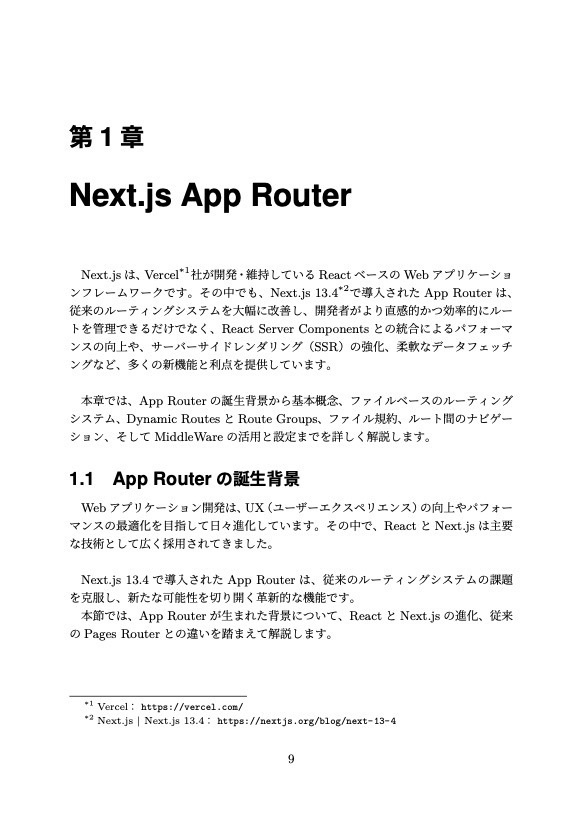 第 1 章

Next.js App Router

Next.js は、Vercel$^{*1}$社が開発・維持している React ベースの Web アプリケーションフレームワークです。その中でも、Next.js 13.4$^{*2}$で導入された App Router は、従来のルーティングシステムを大幅に改善し、開発者がより直感的かつ効率的にルートを管理できるだけでなく、React Server Components との統合によるパフォーマンスの向上や、サーバーサイドレンダリング（SSR）の強化、柔軟なデータフェッチングなど、多くの新機能と利点を提供しています。

本章では、App Router の誕生背景から基本概念、ファイルベースのルーティングシステム、Dynamic Routes と Route Groups、ファイル規約、ルート間のナビゲーション、そして MiddleWare の活用と設定までを詳しく解説します。

1.1 App Router の誕生背景

Web アプリケーション開発は、UX（ユーザーエクスペリエンス）の向上やパフォーマンスの最適化を目指して日々進化しています。その中で、React と Next.js は主要な技術として広く採用されてきました。

Next.js 13.4 で導入された App Router は、従来のルーティングシステムの課題を克服し、新たな可能性を切り開く革新的な機能です。
本節では、App Router が生まれた背景について、React と Next.js の進化、従来の Pages Router との違いを踏まえて解説します。

$^{*1}$ Vercel： https://vercel.com/
$^{*2}$ Next.js | Next.js 13.4： https://nextjs.org/blog/next-13-4

9